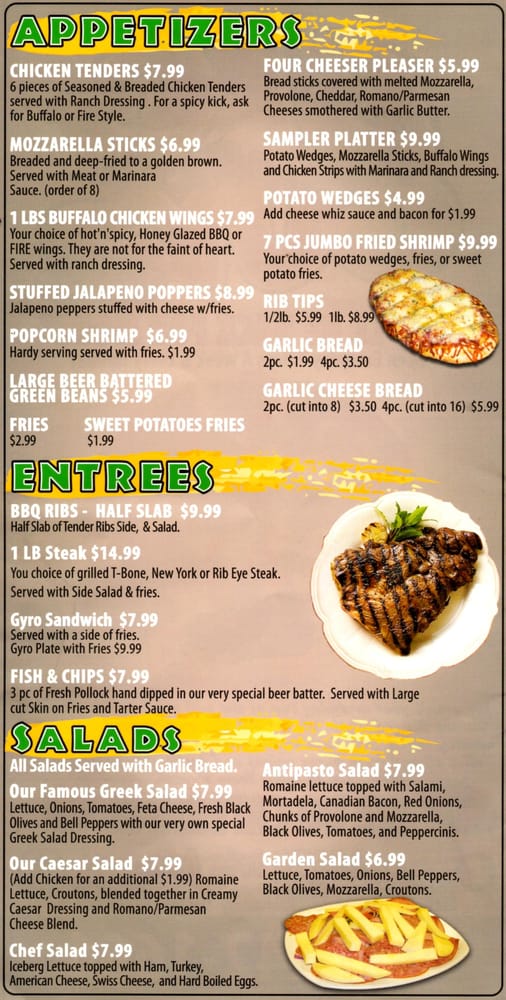 APPETIZERS

CHICKEN TENDERS $7.99
6 pieces of Seasoned & Breaded Chicken Tenders served with Ranch Dressing . For a spicy kick, ask for Buffalo or Fire Style.

MOZZARELLA STICKS $6.99
Breaded and deep-fried to a golden brown. Served with Meat or Marinara Sauce. (order of 8)

1 LBS BUFFALO CHICKEN WINGS $7.99
Your choice of hot'n'spicy, Honey Glazed BBQ or FIRE wings. They are not for the faint of heart. Served with ranch dressing.

STUFFED JALAPENO POPPERS $8.99
Jalapeno peppers stuffed with cheese w/fries.

POPCORN SHRIMP $6.99
Hardy serving served with fries. $1.99

LARGE BEER BATTERED GREEN BEANS $5.99

FRIES
$2.99

SWEET POTATOES FRIES
$1.99

FOUR CHEESER PLEASER $5.99
Bread sticks covered with melted Mozzarella, Provolone, Cheddar, Romano/Parmesan Cheeses smothered with Garlic Butter.

SAMPLER PLATTER $9.99
Potato Wedges, Mozzarella Sticks, Buffalo Wings and Chicken Strips with Marinara and Ranch dressing.

POTATO WEDGES $4.99
Add cheese whiz sauce and bacon for $1.99

7 PCS JUMBO FRIED SHRIMP $9.99
Your choice of potato wedges, fries, or sweet potato fries.

RIB TIPS
1/2lb. $5.99 1lb. $8.99

GARLIC BREAD
2pc. $1.99 4pc. $3.50

GARLIC CHEESE BREAD
2pc. (cut into 8) $3.50 4pc. (cut into 16) $5.99

ENTREES

BBQ RIBS - HALF SLAB $9.99
Half Slab of Tender Ribs Side, & Salad.

1 LB Steak $14.99
You choice of grilled T-Bone, New York or Rib Eye Steak. Served with Side Salad & fries.

Gyro Sandwich $7.99
Served with a side of fries.
Gyro Plate with Fries $9.99

FISH & CHIPS $7.99
3 pc of Fresh Pollock hand dipped in our very special beer batter. Served with Large cut Skin on Fries and Tarter Sauce.

SALADS

All Salads Served with Garlic Bread.

Our Famous Greek Salad $7.99
Lettuce, Onions, Tomatoes, Feta Cheese, Fresh Black Olives and Bell Peppers with our very own special Greek Salad Dressing.

Our Caesar Salad $7.99
(Add Chicken for an additional $1.99) Romaine Lettuce, Croutons, blended together in Creamy Caesar Dressing and Romano/Parmesan Cheese Blend.

Chef Salad $7.99
Iceberg Lettuce topped with Ham, Turkey, American Cheese, Swiss Cheese, and Hard Boiled Eggs.

Antipasto Salad $7.99
Romaine lettuce topped with Salami, Mortadela, Canadian Bacon, Red Onions, Chunks of Provolone and Mozzarella, Black Olives, Tomatoes, and Peppercinis.

Garden Salad $6.99
Lettuce, Tomatoes, Onions, Bell Peppers, Black Olives, Mozzarella, Croutons.